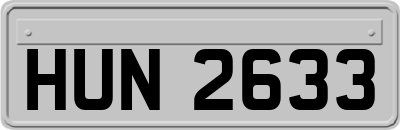 HUN 2633